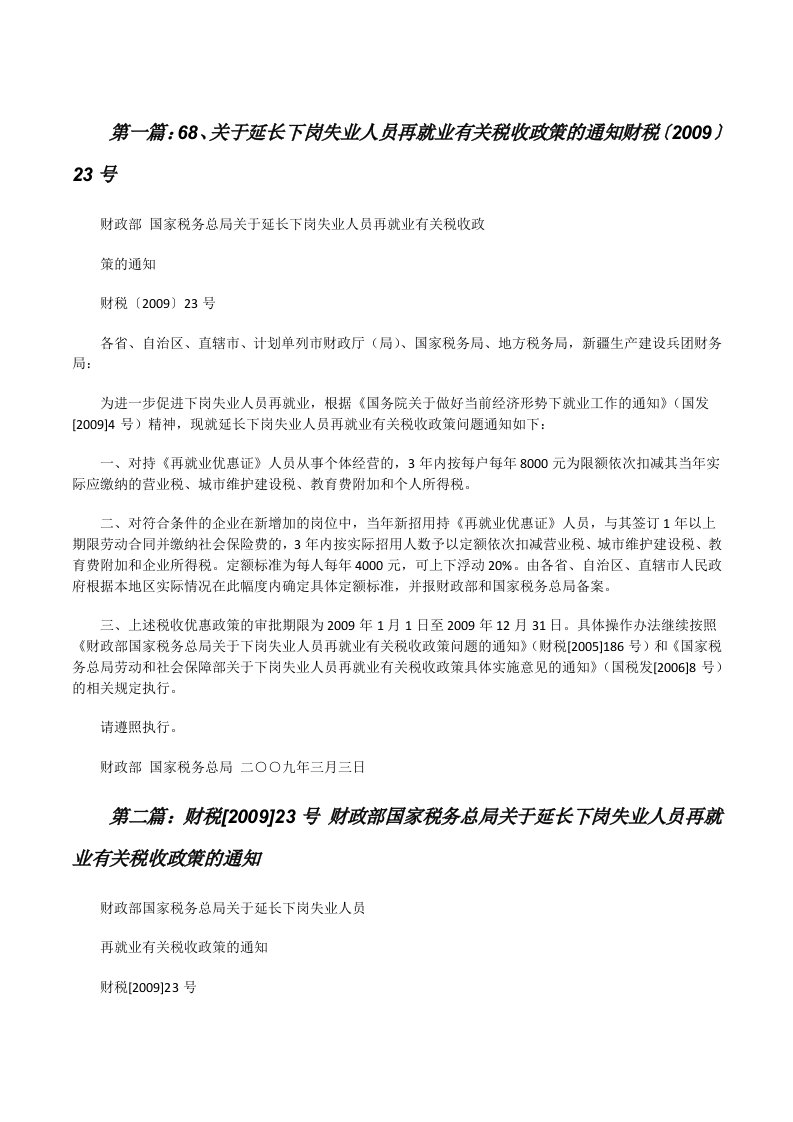 第一篇：68、关于延长下岗失业人员再就业有关税收政策的通知财税〔2009〕23 号

财政部 国家税务总局关于延长下岗失业人员再就业有关税收政

策的通知

财税〔2009〕23 号

各省、自治区、直辖市、计划单列市财政厅（局）、国家税务局、地方税务局，新疆生产建设兵团财务局：

为进一步促进下岗失业人员再就业，根据《国务院关于做好当前经济形势下就业工作的通知》（国发[2009]4 号）精神，现就延长下岗失业人员再就业有关税收政策问题通知如下：

一、对持《再就业优惠证》人员从事个体经营的，3 年内按每户每年 8000 元为限额依次扣减其当年实际应缴纳的营业税、城市维护建设税、教育费附加和个人所得税。

二、对符合条件的企业在新增加的岗位中，当年新招用持《再就业优惠证》人员，与其签订 1 年以上期限劳动合同并缴纳社会保险费的，3 年内按实际招用人数予以定额依次扣减营业税、城市维护建设税、教育费附加和企业所得税。定额标准为每人每年 4000 元，可上下浮动 20%。由各省、自治区、直辖市人民政府根据本地区实际情况在此幅度内确定具体定额标准，并报财政部和国家税务总局备案。

三、上述税收优惠政策的审批期限为 2009 年 1 月 1 日至 2009 年 12 月 31 日。具体操作办法继续按照《财政部国家税务总局关于下岗失业人员再就业有关税收政策问题的通知》（财税[2005]186 号）和《国家税务总局劳动和社会保障部关于下岗失业人员再就业有关税收政策具体实施意见的通知》（国税发[2006]8 号）的相关规定执行。

请遵照执行。

财政部 国家税务总局 二〇〇九年三月三日

第二篇：财税[2009]23 号 财政部国家税务总局关于延长下岗失业人员再就业有关税收政策的通知

财政部国家税务总局关于延长下岗失业人员

再就业有关税收政策的通知

财税[2009]23 号